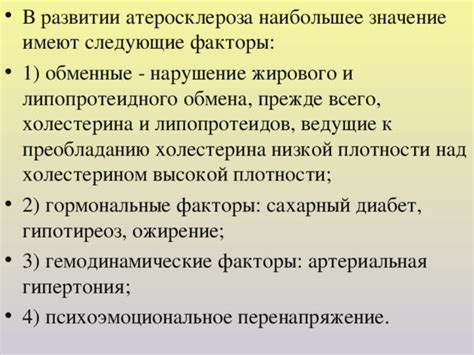 • В развитии атеросклероза наибольшее значение имеют следующие факторы:

• 1) обменные - нарушение жирового и липопротеидного обмена, прежде всего, холестерина и липопротеидов, ведущие к преобладанию холестерина низкой плотности над холестерином высокой плотности;

• 2) гормональные факторы: сахарный диабет, гипотиреоз, ожирение;

• 3) гемодинамические факторы: артериальная гипертония;

• 4) психоэмоциональное перенапряжение.